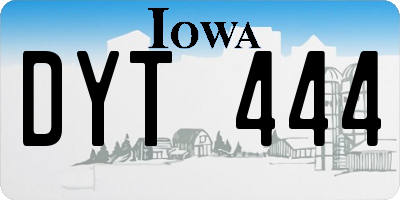 IOWA

DYT 444